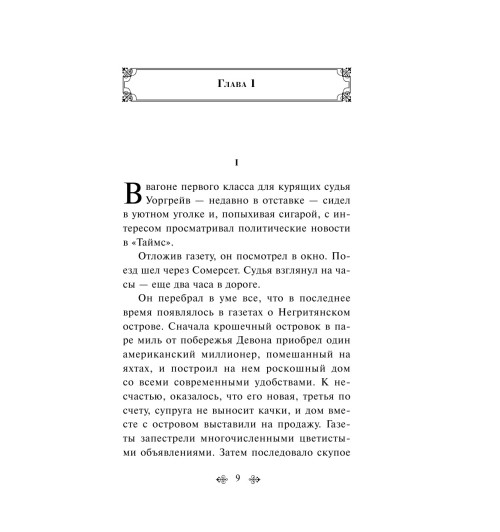 Глава 1

I

В вагоне первого класса для курящих судья Уоргрейв — недавно в отставке — сидел в уютном уголке и, попыхивая сигарой, с интересом просматривал политические новости в «Таймс».

Отложив газету, он посмотрел в окно. Поезд шел через Сомерсет. Судья взглянул на часы — еще два часа в дороге.

Он перебрал в уме все, что в последнее время появлялось в газетах о Негритянском острове. Сначала крошечный островок в паре миль от побережья Девона приобрел один американский миллионер, помешанный на яхтах, и построил на нем роскошный дом со всеми современными удобствами. К несчастью, оказалось, что его новая, третья по счету, супруга не выносит качки, и дом вместе с островом выставили на продажу. Газеты запестрели многочисленными цветистыми объявлениями. Затем последовало скупое

9